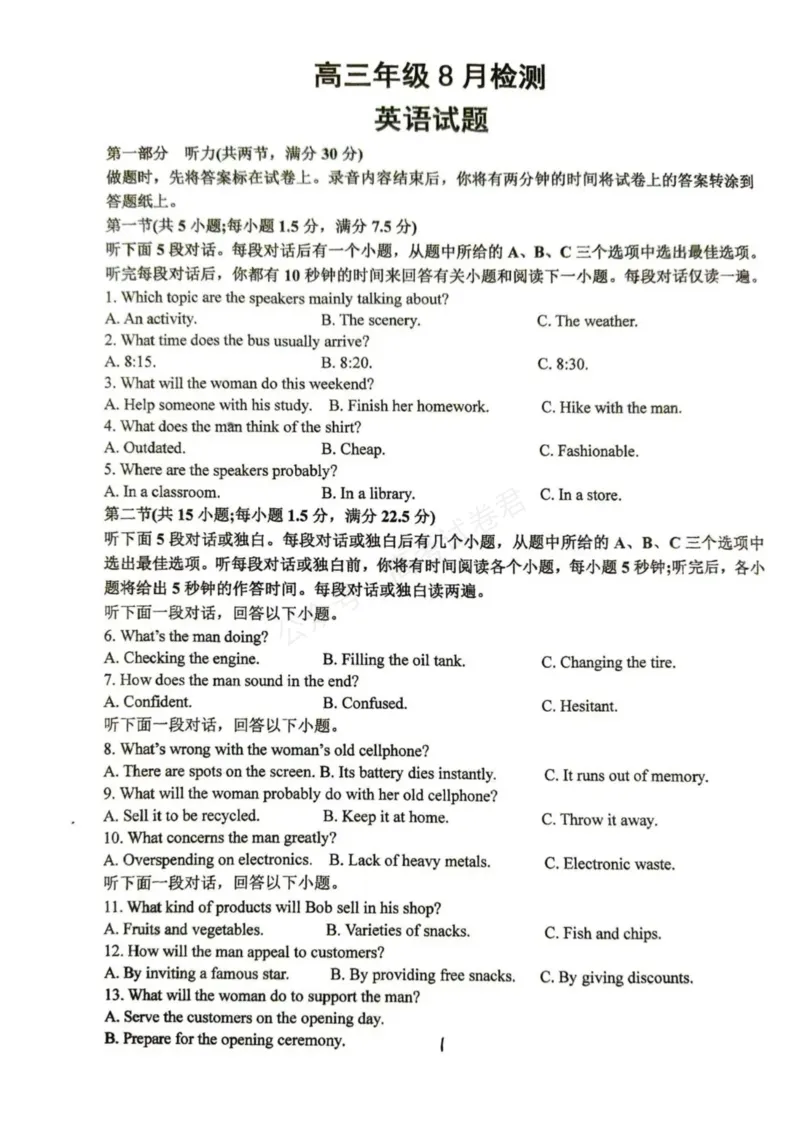 高三年级8月检测

英语试题

第一部分 听力(共两节，满分30分)

做题时，先将答案标在试卷上。录音内容结束后，你将有两分钟的时间将试卷上的答案转涂到答题纸上。

第一节(共5小题;每小题1.5分，满分7.5分)

听下面5段对话。每段对话后有一个小题，从题中所给的A、B、C三个选项中选出最佳选项。听完每段对话后，你都有10秒钟的时间来回答有关小题和阅读下一小题。每段对话仅读一遍。

1. Which topic are the speakers mainly talking about?
A. An activity. B. The scenery. C. The weather.

2. What time does the bus usually arrive?
A. 8:15. B. 8:20. C. 8:30.

3. What will the woman do this weekend?
A. Help someone with his study. B. Finish her homework. C. Hike with the man.

4. What does the man think of the shirt?
A. Outdated. B. Cheap. C. Fashionable.

5. Where are the speakers probably?
A. In a classroom. B. In a library. C. In a store.

第二节(共15小题;每小题1.5分，满分22.5分)

听下面5段对话或独白。每段对话或独白后有几个小题，从题中所给的A、B、C三个选项中选出最佳选项。听每段对话或独白前，你将有时间阅读各个小题，每小题5秒钟;听完后，各小题将给出5秒钟的作答时间。每段对话或独白读两遍。

听下面一段对话，回答以下小题。

6. What's the man doing?
A. Checking the engine. B. Filling the oil tank. C. Changing the tire.

7. How does the man sound in the end?
A. Confident. B. Confused. C. Hesitant.

听下面一段对话，回答以下小题。

8. What's wrong with the woman's old cellphone?
A. There are spots on the screen. B. Its battery dies instantly. C. It runs out of memory.

9. What will the woman probably do with her old cellphone?
A. Sell it to be recycled. B. Keep it at home. C. Throw it away.

10. What concerns the man greatly?
A. Overspending on electronics. B. Lack of heavy metals. C. Electronic waste.

听下面一段对话，回答以下小题。

11. What kind of products will Bob sell in his shop?
A. Fruits and vegetables. B. Varieties of snacks. C. Fish and chips.

12. How will the man appeal to customers?
A. By inviting a famous star. B. By providing free snacks. C. By giving discounts.

13. What will the woman do to support the man?
A. Serve the customers on the opening day.
B. Prepare for the opening ceremony.

1